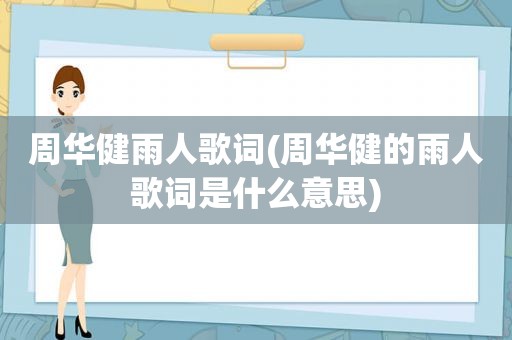 周华健雨人歌词(周华健的雨人歌词是什么意思)